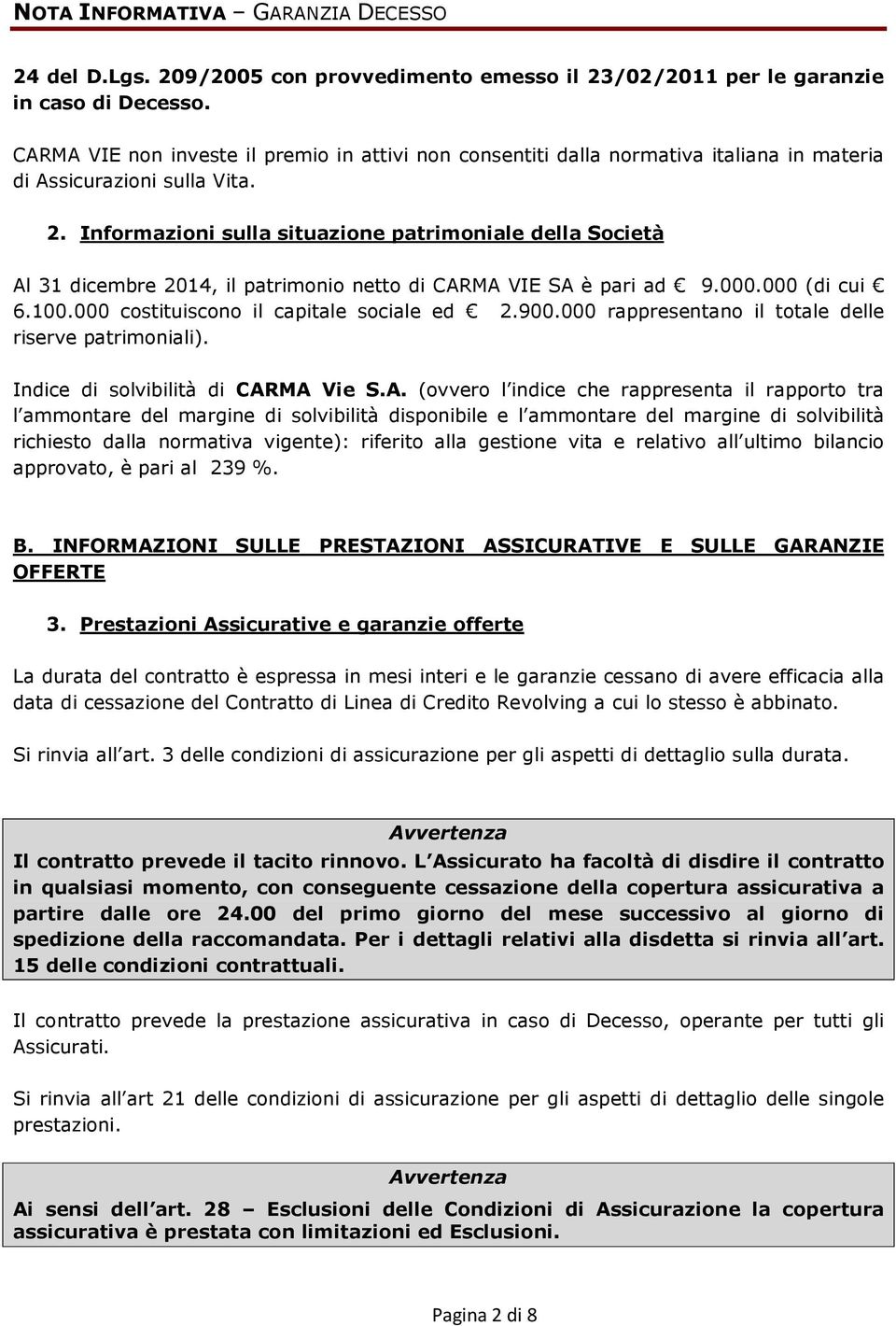 NOTA INFORMATIVA – GARANZIA DECESSO

24 del D.Lgs. 209/2005 con provvedimento emesso il 23/02/2011 per le garanzie in caso di Decesso.

CARMA VIE non investe il premio in attivi non consentiti dalla normativa italiana in materia di Assicurazioni sulla Vita.

2. Informazioni sulla situazione patrimoniale della Società

Al 31 dicembre 2014, il patrimonio netto di CARMA VIE SA è pari ad € 9.000.000 (di cui € 6.100.000 costituiscono il capitale sociale ed € 2.900.000 rappresentano il totale delle riserve patrimoniali).

Indice di solvibilità di CARMA Vie S.A. (ovvero l indice che rappresenta il rapporto tra l ammontare del margine di solvibilità disponibile e l ammontare del margine di solvibilità richiesto dalla normativa vigente): riferito alla gestione vita e relativo all ultimo bilancio approvato, è pari al 239 %.

B. INFORMAZIONI SULLE PRESTAZIONI ASSICURATIVE E SULLE GARANZIE OFFERTE

3. Prestazioni Assicurative e garanzie offerte

La durata del contratto è espressa in mesi interi e le garanzie cessano di avere efficacia alla data di cessazione del Contratto di Linea di Credito Revolving a cui lo stesso è abbinato.

Si rinvia all art. 3 delle condizioni di assicurazione per gli aspetti di dettaglio sulla durata.

Avvertenza
Il contratto prevede il tacito rinnovo. L Assicurato ha facoltà di disdire il contratto in qualsiasi momento, con conseguente cessazione della copertura assicurativa a partire dalle ore 24.00 del primo giorno del mese successivo al giorno di spedizione della raccomandata. Per i dettagli relativi alla disdetta si rinvia all art. 15 delle condizioni contrattuali.

Il contratto prevede la prestazione assicurativa in caso di Decesso, operante per tutti gli Assicurati.

Si rinvia all art 21 delle condizioni di assicurazione per gli aspetti di dettaglio delle singole prestazioni.

Avvertenza
Ai sensi dell art. 28 – Esclusioni delle Condizioni di Assicurazione la copertura assicurativa è prestata con limitazioni ed Esclusioni.

Pagina 2 di 8